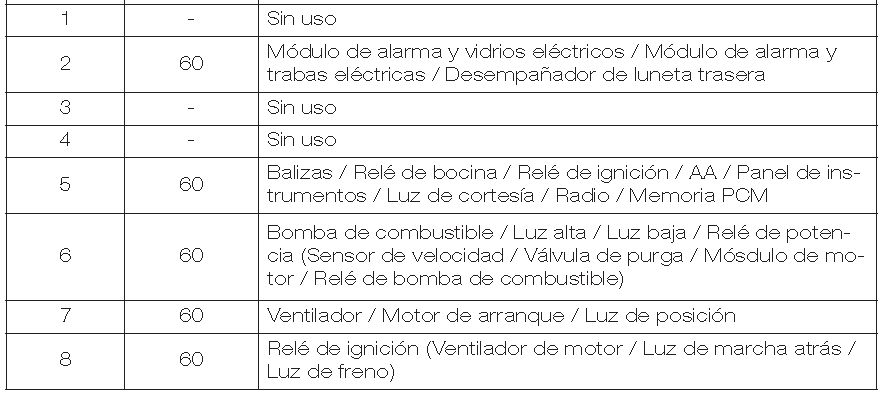 | 1 | - | Sin uso |
|---|---|---|
| 2 | 60 | Módulo de alarma y vidrios eléctricos / Módulo de alarma y trabas eléctricas / Desempañador de luneta trasera |
| 3 | - | Sin uso |
| 4 | - | Sin uso |
| 5 | 60 | Balizas / Relé de bocina / Relé de ignición / AA / Panel de instrumentos / Luz de cortesía / Radio / Memoria PCM |
| 6 | 60 | Bomba de combustible / Luz alta / Luz baja / Relé de potencia (Sensor de velocidad / Válvula de purga / Mósdulo de motor / Relé de bomba de combustible) |
| 7 | 60 | Ventilador / Motor de arranque / Luz de posición |
| 8 | 60 | Relé de ignición (Ventilador de motor / Luz de marcha atrás / Luz de freno) |